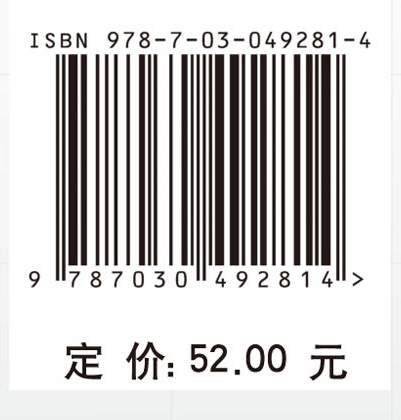 ISBN 978-7-03-049281-4

9 787030 492814 >

定 价: 52.00 元